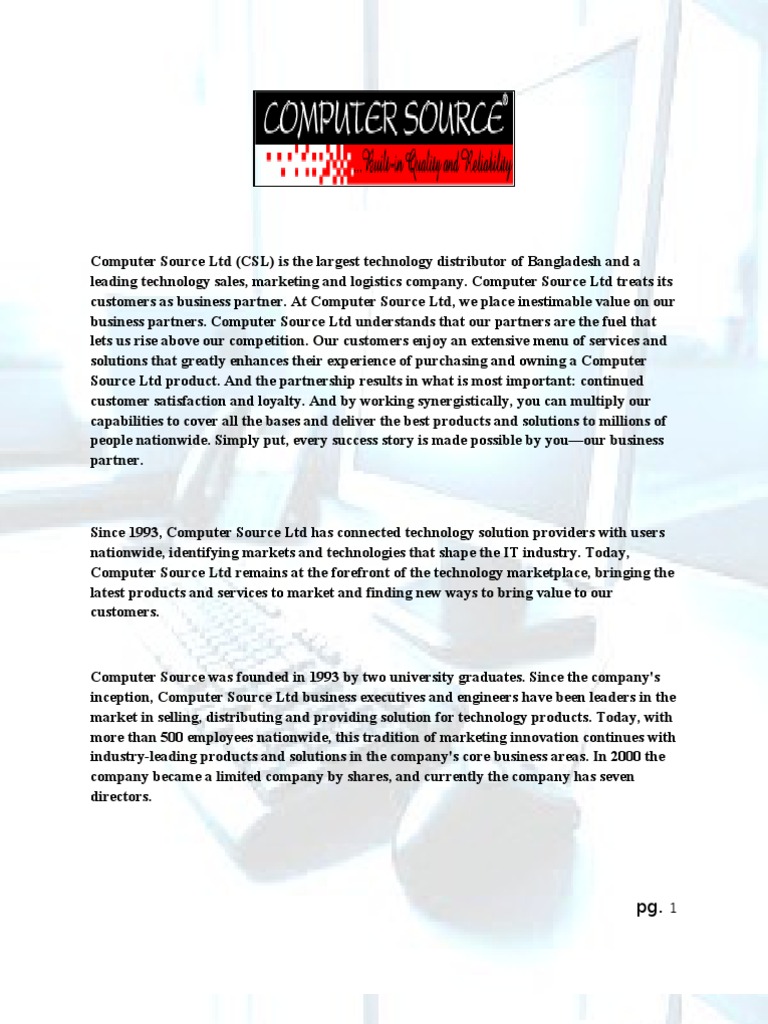 COMPUTER SOURCE®
Built-in Quality and Reliability

Computer Source Ltd (CSL) is the largest technology distributor of Bangladesh and a leading technology sales, marketing and logistics company. Computer Source Ltd treats its customers as business partner. At Computer Source Ltd, we place inestimable value on our business partners. Computer Source Ltd understands that our partners are the fuel that lets us rise above our competition. Our customers enjoy an extensive menu of services and solutions that greatly enhances their experience of purchasing and owning a Computer Source Ltd product. And the partnership results in what is most important: continued customer satisfaction and loyalty. And by working synergistically, you can multiply our capabilities to cover all the bases and deliver the best products and solutions to millions of people nationwide. Simply put, every success story is made possible by you—our business partner.

Since 1993, Computer Source Ltd has connected technology solution providers with users nationwide, identifying markets and technologies that shape the IT industry. Today, Computer Source Ltd remains at the forefront of the technology marketplace, bringing the latest products and services to market and finding new ways to bring value to our customers.

Computer Source was founded in 1993 by two university graduates. Since the company's inception, Computer Source Ltd business executives and engineers have been leaders in the market in selling, distributing and providing solution for technology products. Today, with more than 500 employees nationwide, this tradition of marketing innovation continues with industry-leading products and solutions in the company's core business areas. In 2000 the company became a limited company by shares, and currently the company has seven directors.

pg. 1